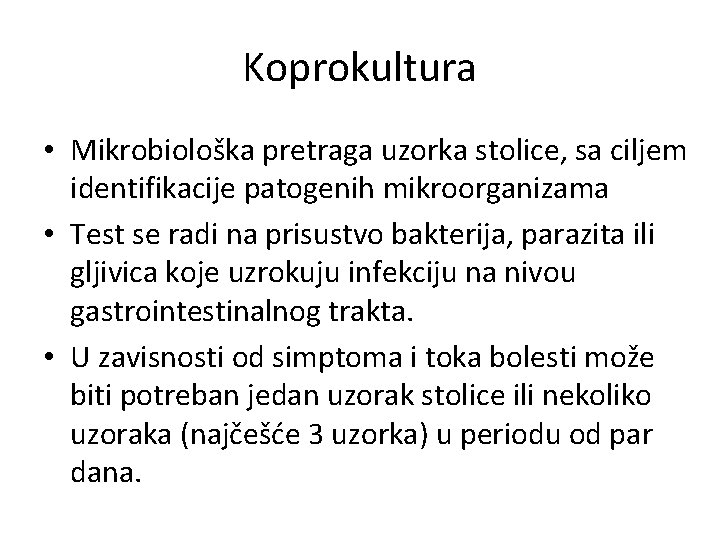 Koprokultura

• Mikrobiološka pretraga uzorka stolice, sa ciljem identifikacije patogenih mikroorganizama
• Test se radi na prisustvo bakterija, parazita ili gljivica koje uzrokuju infekciju na nivou gastrointestinalnog trakta.
• U zavisnosti od simptoma i toka bolesti može biti potreban jedan uzorak stolice ili nekoliko uzoraka (najčešće 3 uzorka) u periodu od par dana.